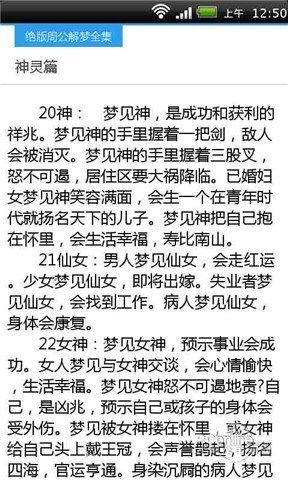 上午 12:50

绝版周公解梦全集

神灵篇

20神：　梦见神，是成功和获利的祥兆。梦见神的手里握着一把剑，敌人会被消灭。梦见神的手里握着三股叉，怒不可遏，居住区要大祸降临。已婚妇女梦见神笑容满面，会生一个在青年时代就扬名天下的儿子。梦见神把自己抱在怀里，会生活幸福，寿比南山。

21仙女：男人梦见仙女，会走红运。少女梦见仙女，即将出嫁。失业者梦见仙女，会找到工作。病人梦见仙女，身体会康复。

22女神：梦见女神，预示事业会成功。女人梦见与女神交谈，会心情愉快，生活幸福。梦见女神怒不可遏地责?自己，是凶兆，预示自己或孩子的身体会受外伤。梦见被女神搂在怀里，或女神给自己头上戴王冠，会声誉鹊起，扬名四海，官运亨通。身染沉屙的病人梦见